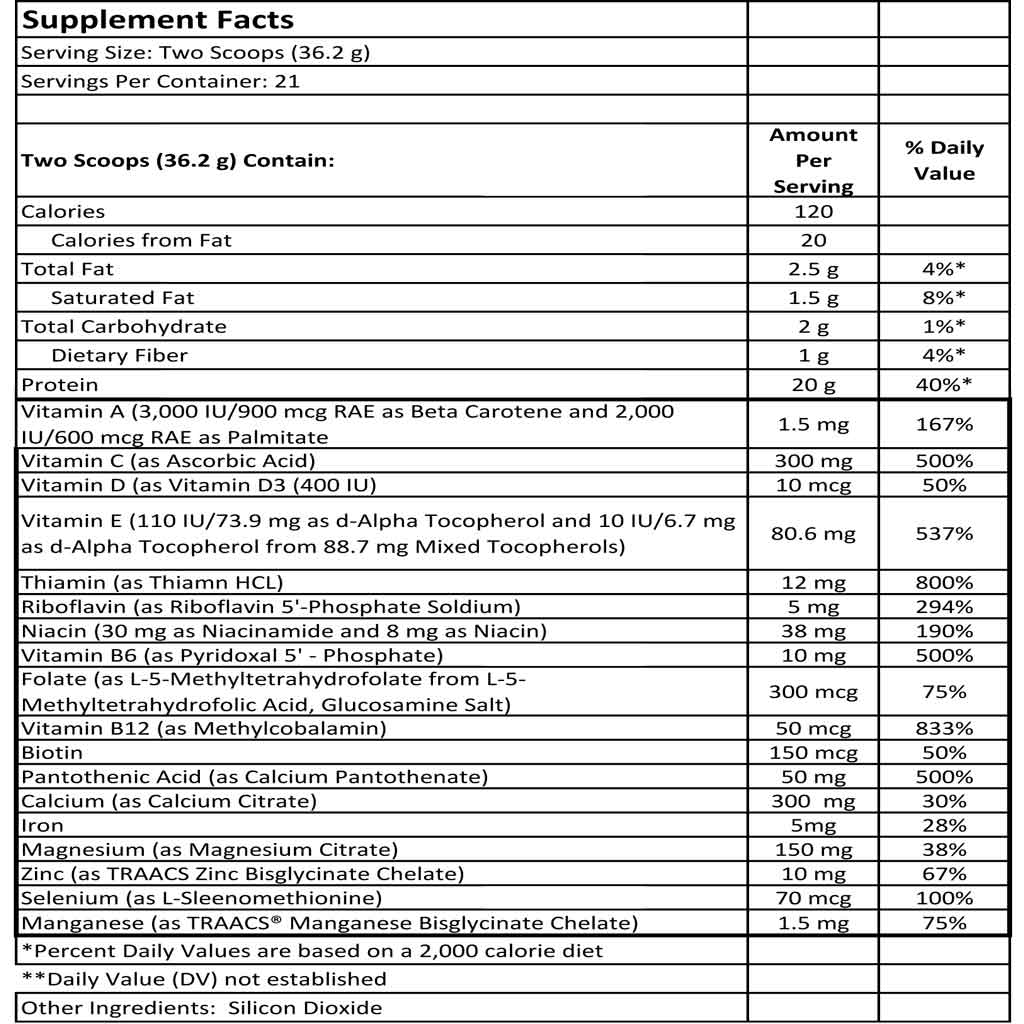 | Supplement Facts | | |
|---|---|---|
| Serving Size: Two Scoops (36.2 g) | | |
| Servings Per Container: 21 | | |
| | | |
| Two Scoops (36.2 g) Contain: | Amount Per Serving | % Daily Value |
| Calories | 120 | |
| Calories from Fat | 20 | |
| Total Fat | 2.5 g | 4%* |
| Saturated Fat | 1.5 g | 8%* |
| Total Carbohydrate | 2 g | 1%* |
| Dietary Fiber | 1 g | 4%* |
| Protein | 20 g | 40%* |
| Vitamin A (3,000 IU/900 mcg RAE as Beta Carotene and 2,000 IU/600 mcg RAE as Palmitate | 1.5 mg | 167% |
| Vitamin C (as Ascorbic Acid) | 300 mg | 500% |
| Vitamin D (as Vitamin D3 (400 IU) | 10 mcg | 50% |
| Vitamin E (110 IU/73.9 mg as d-Alpha Tocopherol and 10 IU/6.7 mg as d-Alpha Tocopherol from 88.7 mg Mixed Tocopherols) | 80.6 mg | 537% |
| Thiamin (as Thiamn HCL) | 12 mg | 800% |
| Riboflavin (as Riboflavin 5'-Phosphate Soldium) | 5 mg | 294% |
| Niacin (30 mg as Niacinamide and 8 mg as Niacin) | 38 mg | 190% |
| Vitamin B6 (as Pyridoxal 5' - Phosphate) | 10 mg | 500% |
| Folate (as L-5-Methyltetrahydrofolate from L-5-Methyltetrahydrofolic Acid, Glucosamine Salt) | 300 mcg | 75% |
| Vitamin B12 (as Methylcobalamin) | 50 mcg | 833% |
| Biotin | 150 mcg | 50% |
| Pantothenic Acid (as Calcium Pantothenate) | 50 mg | 500% |
| Calcium (as Calcium Citrate) | 300 mg | 30% |
| Iron | 5mg | 28% |
| Magnesium (as Magnesium Citrate) | 150 mg | 38% |
| Zinc (as TRAACS Zinc Bisglycinate Chelate) | 10 mg | 67% |
| Selenium (as L-Sleenomethionine) | 70 mcg | 100% |
| Manganese (as TRAACS® Manganese Bisglycinate Chelate) | 1.5 mg | 75% |
| *Percent Daily Values are based on a 2,000 calorie diet | | |
| **Daily Value (DV) not established | | |
| Other Ingredients: Silicon Dioxide | | |